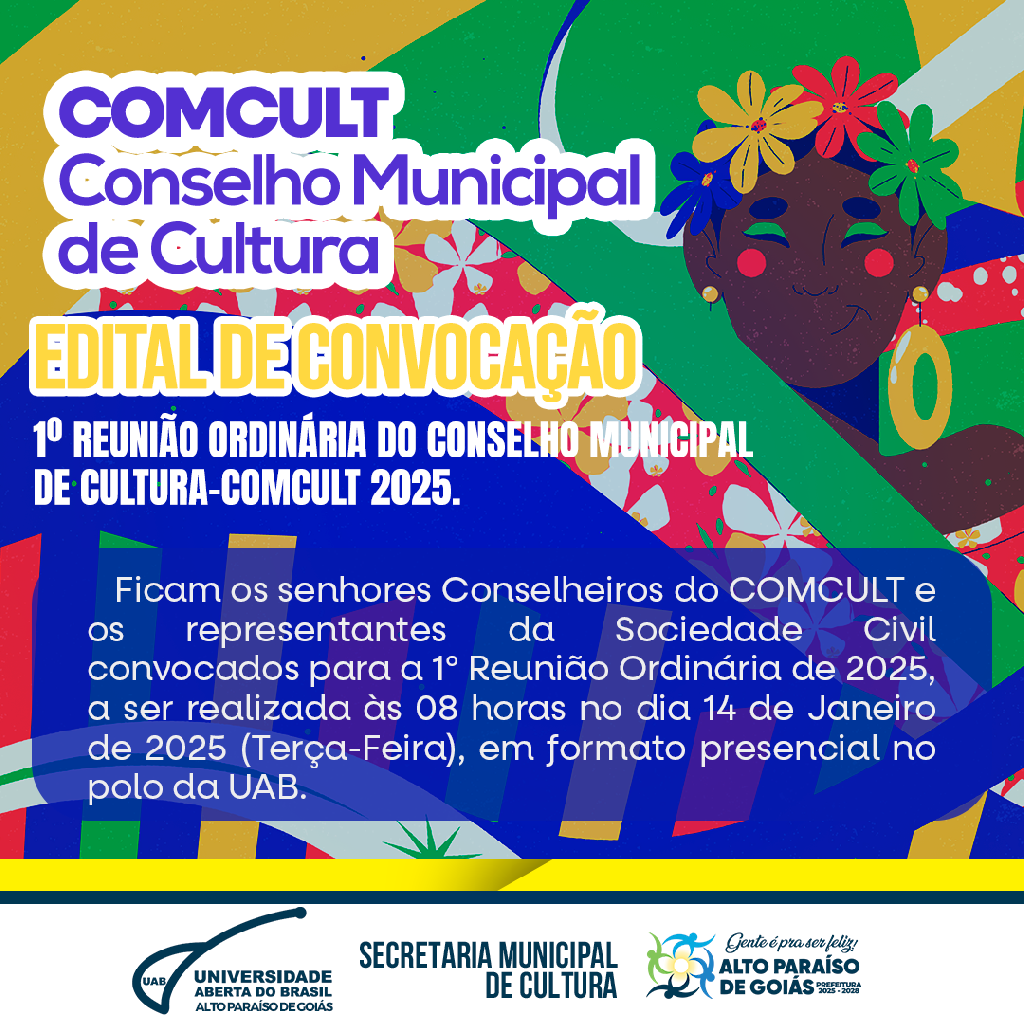 COMCULT
Conselho Municipal de Cultura

EDITAL DE CONVOCAÇÃO

1º REUNIÃO ORDINÁRIA DO CONSELHO MUNICIPAL DE CULTURA-COMCULT 2025.

Ficam os senhores Conselheiros do COMCULT e os representantes da Sociedade Civil convocados para a 1° Reunião Ordinária de 2025, a ser realizada às 08 horas no dia 14 de Janeiro de 2025 (Terça-Feira), em formato presencial no polo da UAB.

UAB UNIVERSIDADE ABERTA DO BRASIL ALTO PARAÍSO DE GOIÁS

SECRETARIA MUNICIPAL DE CULTURA

Gente é pra ser feliz! ALTO PARAÍSO DE GOIÁS PREFEITURA 2025 - 2028